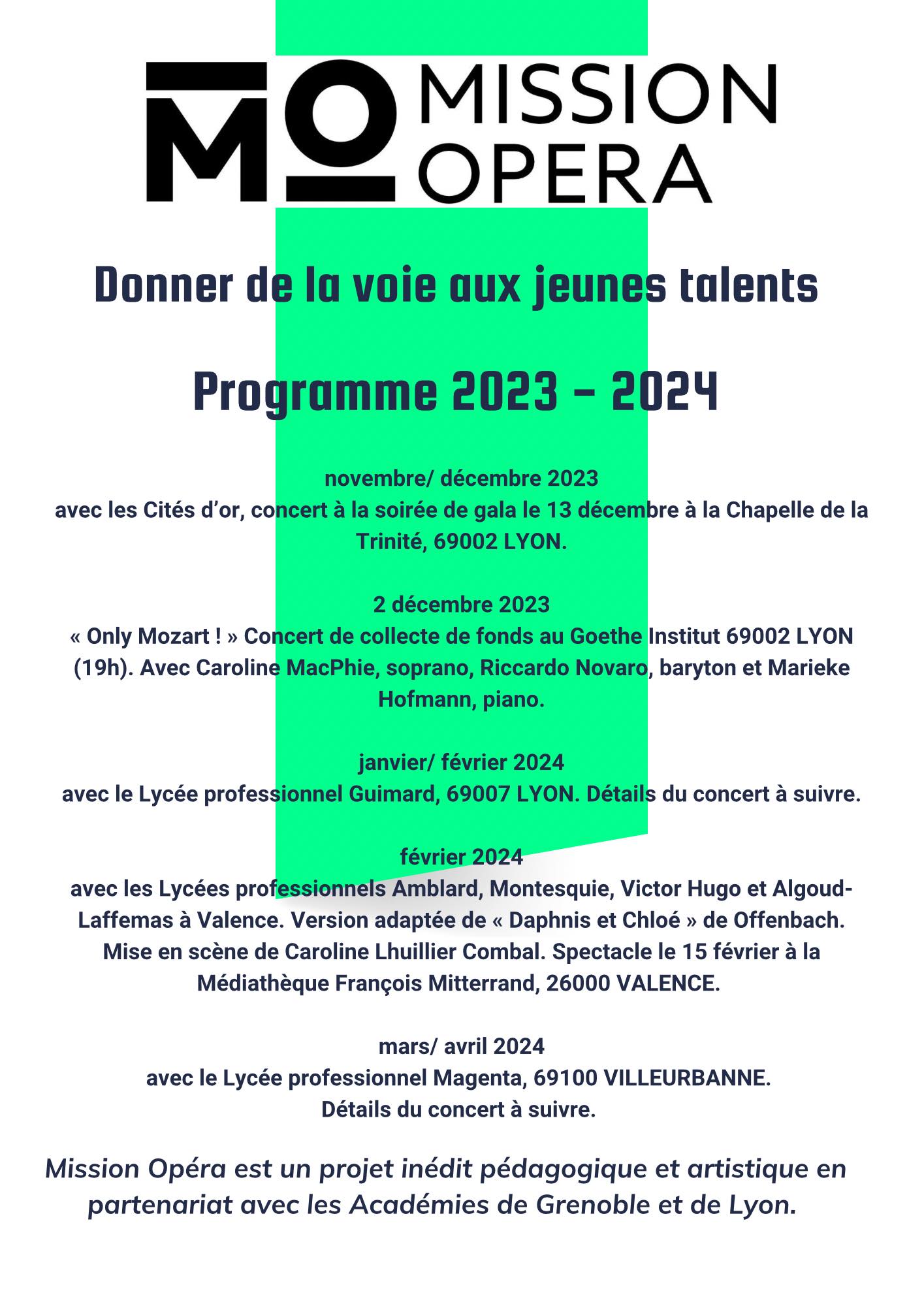 MO MISSION OPERA

Donner de la voie aux jeunes talents

Programme 2023 - 2024

novembre/ décembre 2023
avec les Cités d'or, concert à la soirée de gala le 13 décembre à la Chapelle de la Trinité, 69002 LYON.

2 décembre 2023
« Only Mozart ! » Concert de collecte de fonds au Goethe Institut 69002 LYON (19h). Avec Caroline MacPhie, soprano, Riccardo Novaro, baryton et Marieke Hofmann, piano.

janvier/ février 2024
avec le Lycée professionnel Guimard, 69007 LYON. Détails du concert à suivre.

février 2024
avec les Lycées professionnels Amblard, Montesquie, Victor Hugo et Algoud-Laffemas à Valence. Version adaptée de « Daphnis et Chloé » de Offenbach. Mise en scène de Caroline Lhuillier Combal. Spectacle le 15 février à la Médiathèque François Mitterrand, 26000 VALENCE.

mars/ avril 2024
avec le Lycée professionnel Magenta, 69100 VILLEURBANNE.
Détails du concert à suivre.

Mission Opéra est un projet inédit pédagogique et artistique en partenariat avec les Académies de Grenoble et de Lyon.